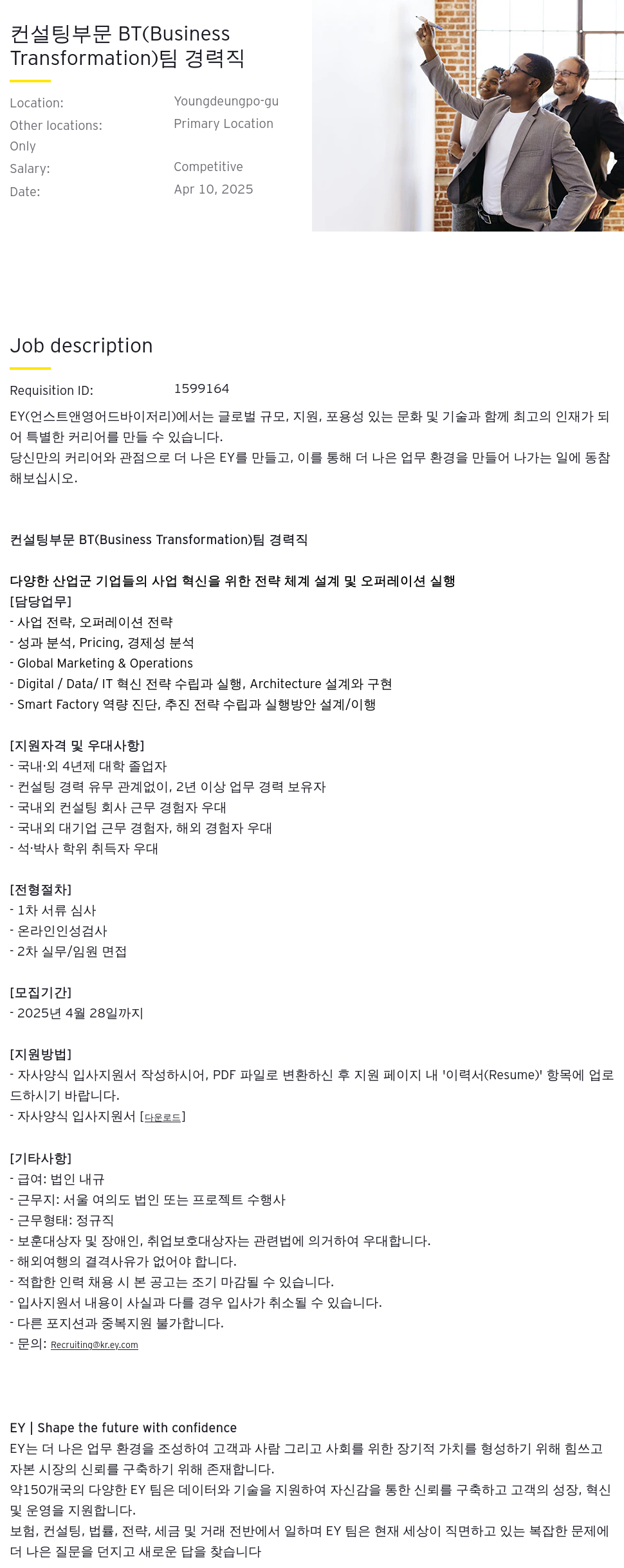 컨설팅부문 BT(Business Transformation)팀 경력직

Location: Youngdeungpo-gu
Other locations: Primary Location Only
Salary: Competitive
Date: Apr 10, 2025

Job description

Requisition ID: 1599164

EY(언스트앤영어드바이저리)에서는 글로벌 규모, 지원, 포용성 있는 문화 및 기술과 함께 최고의 인재가 되어 특별한 커리어를 만들 수 있습니다.
당신만의 커리어와 관점으로 더 나은 EY를 만들고, 이를 통해 더 나은 업무 환경을 만들어 나가는 일에 동참해보십시오.

컨설팅부문 BT(Business Transformation)팀 경력직

다양한 산업군 기업들의 사업 혁신을 위한 전략 체계 설계 및 오퍼레이션 실행
[담당업무]
- 사업 전략, 오퍼레이션 전략
- 성과 분석, Pricing, 경제성 분석
- Global Marketing & Operations
- Digital / Data/ IT 혁신 전략 수립과 실행, Architecture 설계와 구현
- Smart Factory 역량 진단, 추진 전략 수립과 실행방안 설계/이행

[지원자격 및 우대사항]
- 국내·외 4년제 대학 졸업자
- 컨설팅 경력 유무 관계없이, 2년 이상 업무 경력 보유자
- 국내외 컨설팅 회사 근무 경험자 우대
- 국내외 대기업 근무 경험자, 해외 경험자 우대
- 석·박사 학위 취득자 우대

[전형절차]
- 1차 서류 심사
- 온라인인성검사
- 2차 실무/임원 면접

[모집기간]
- 2025년 4월 28일까지

[지원방법]
- 자사양식 입사지원서 작성하시어, PDF 파일로 변환하신 후 지원 페이지 내 '이력서(Resume)' 항목에 업로드하시기 바랍니다.
- 자사양식 입사지원서 [다운로드]

[기타사항]
- 급여: 법인 내규
- 근무지: 서울 여의도 법인 또는 프로젝트 수행사
- 근무형태: 정규직
- 보훈대상자 및 장애인, 취업보호대상자는 관련법에 의거하여 우대합니다.
- 해외여행의 결격사유가 없어야 합니다.
- 적합한 인력 채용 시 본 공고는 조기 마감될 수 있습니다.
- 입사지원서 내용이 사실과 다를 경우 입사가 취소될 수 있습니다.
- 다른 포지션과 중복지원 불가합니다.
- 문의: Recruiting@kr.ey.com

EY | Shape the future with confidence
EY는 더 나은 업무 환경을 조성하여 고객과 사람 그리고 사회를 위한 장기적 가치를 형성하기 위해 힘쓰고 자본 시장의 신뢰를 구축하기 위해 존재합니다.
약150개국의 다양한 EY 팀은 데이터와 기술을 지원하여 자신감을 통한 신뢰를 구축하고 고객의 성장, 혁신 및 운영을 지원합니다.
보험, 컨설팅, 법률, 전략, 세금 및 거래 전반에서 일하며 EY 팀은 현재 세상이 직면하고 있는 복잡한 문제에 더 나은 질문을 던지고 새로운 답을 찾습니다